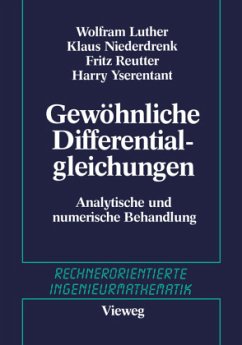 Wolfram Luther
Klaus Niederdrenk
Fritz Reutter
Harry Yserentant

Gewöhnliche Differentialgleichungen

Analytische und numerische Behandlung

RECHNERORIENTIERTE INGENIEURMATHEMATIK

Vieweg